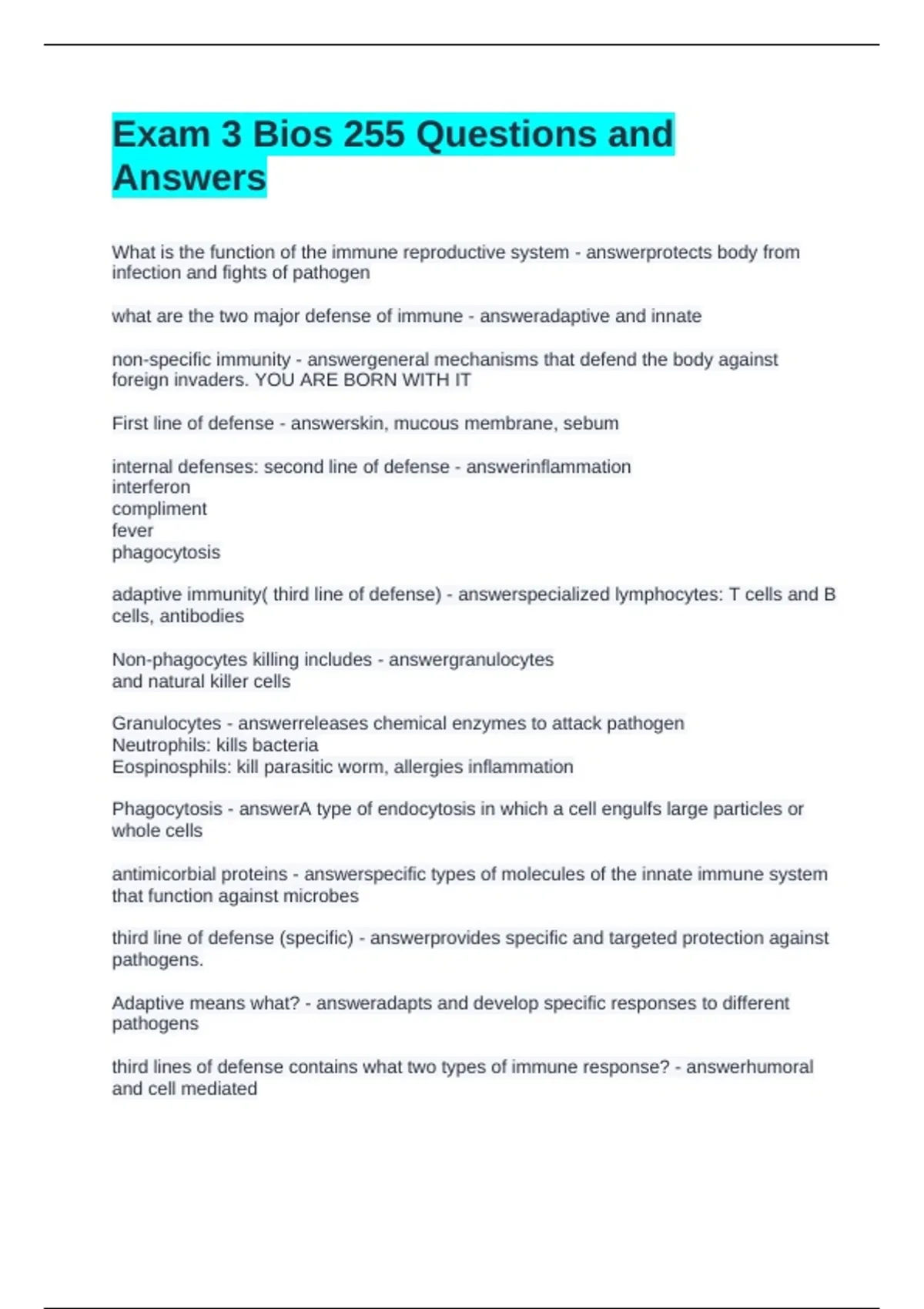 Exam 3 Bios 255 Questions and Answers

What is the function of the immune reproductive system - answerprotects body from infection and fights of pathogen

what are the two major defense of immune - answeradaptive and innate

non-specific immunity - answergeneral mechanisms that defend the body against foreign invaders. YOU ARE BORN WITH IT

First line of defense - answerskin, mucous membrane, sebum

internal defenses: second line of defense - answerinflammation
interferon
compliment
fever
phagocytosis

adaptive immunity( third line of defense) - answerspecialized lymphocytes: T cells and B cells, antibodies

Non-phagocytes killing includes - answergranulocytes
and natural killer cells

Granulocytes - answerreleases chemical enzymes to attack pathogen
Neutrophils: kills bacteria
Eospinosphils: kill parasitic worm, allergies inflammation

Phagocytosis - answerA type of endocytosis in which a cell engulfs large particles or whole cells

antimicorbial proteins - answerspecific types of molecules of the innate immune system that function against microbes

third line of defense (specific) - answerprovides specific and targeted protection against pathogens.

Adaptive means what? - answeradapts and develop specific responses to different pathogens

third lines of defense contains what two types of immune response? - answerhumoral and cell mediated